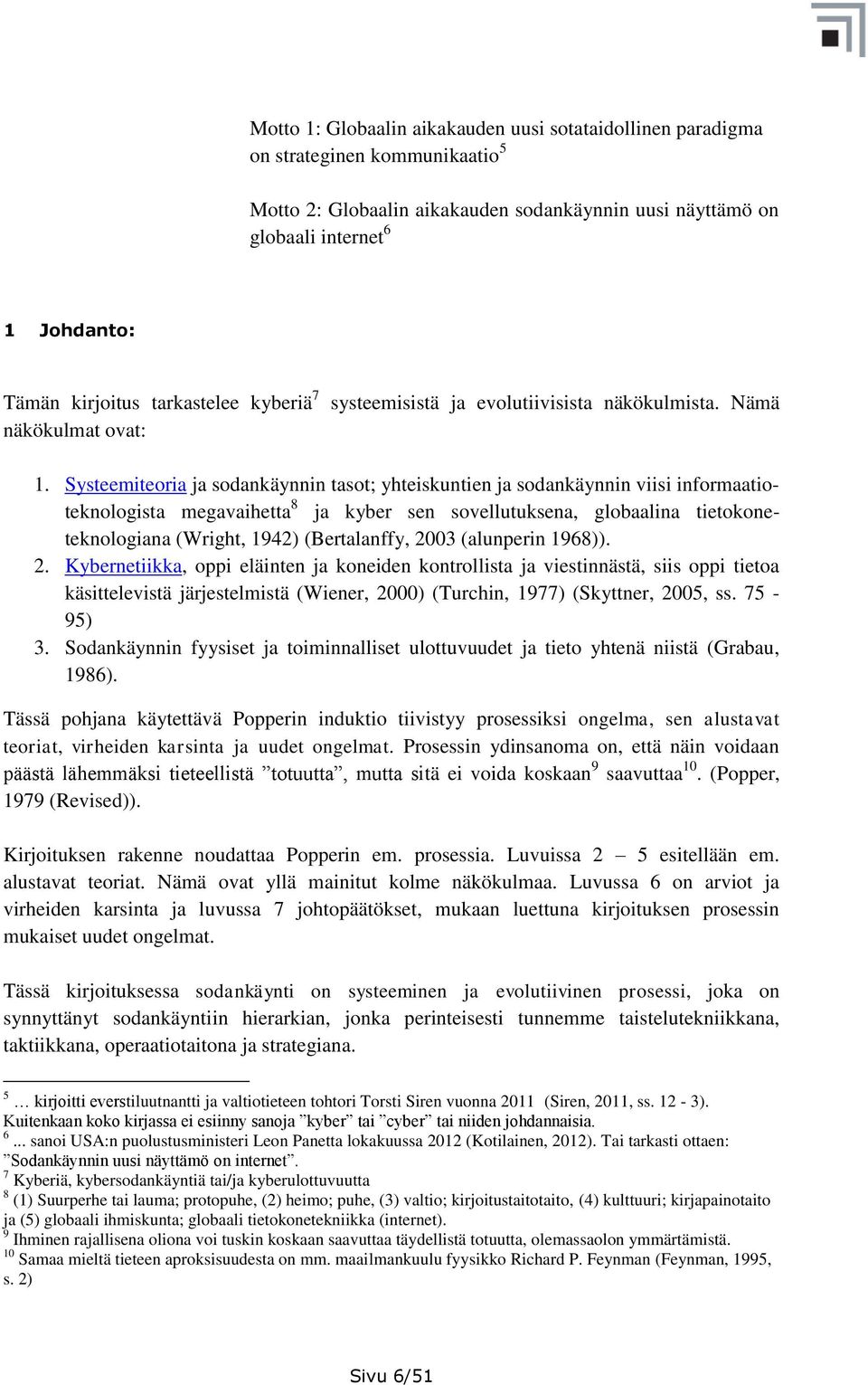 Motto 1: Globaalin aikakauden uusi sotataidollinen paradigma on strateginen kommunikaatio$^5$

Motto 2: Globaalin aikakauden sodankäynnin uusi näyttämö on globaali internet$^6$

1 Johdanto:

Tämän kirjoitus tarkastelee kyberiä$^7$ systeemisistä ja evolutiivisista näkökulmista. Nämä näkökulmat ovat:

1. Systeemiteoria ja sodankäynnin tasot; yhteiskuntien ja sodankäynnin viisi informaatioteknologista megavaihetta$^8$ ja kyber sen sovellutuksena, globaalina tietokoneteknologiana (Wright, 1942) (Bertalanffy, 2003 (alunperin 1968)).
2. Kybernetiikka, oppi eläinten ja koneiden kontrollista ja viestinnästä, siis oppi tietoa käsittelevistä järjestelmistä (Wiener, 2000) (Turchin, 1977) (Skyttner, 2005, ss. 75 - 95)
3. Sodankäynnin fyysiset ja toiminnalliset ulottuvuudet ja tieto yhtenä niistä (Grabau, 1986).

Tässä pohjana käytettävä Popperin induktio tiivistyy prosessiksi ongelma, sen alustavat teoriat, virheiden karsinta ja uudet ongelmat. Prosessin ydinsanoma on, että näin voidaan päästä lähemmäksi tieteellistä ”totuutta”, mutta sitä ei voida koskaan$^9$ saavuttaa$^{10}$. (Popper, 1979 (Revised)).

Kirjoituksen rakenne noudattaa Popperin em. prosessia. Luvuissa 2 – 5 esitellään em. alustavat teoriat. Nämä ovat yllä mainitut kolme näkökulmaa. Luvussa 6 on arviot ja virheiden karsinta ja luvussa 7 johtopäätökset, mukaan luettuna kirjoituksen prosessin mukaiset uudet ongelmat.

Tässä kirjoituksessa sodankäynti on systeeminen ja evolutiivinen prosessi, joka on synnyttänyt sodankäyntiin hierarkian, jonka perinteisesti tunnemme taistelutekniikkana, taktiikkana, operaatiotaitona ja strategiana.

$^5$ … kirjoitti everstiluutnantti ja valtiotieteen tohtori Torsti Siren vuonna 2011 (Siren, 2011, ss. 12 - 3). Kuitenkaan koko kirjassa ei esiinny sanoja ”kyber” tai ”cyber” tai niiden johdannaisia.
$^6$ ... sanoi USA:n puolustusministeri Leon Panetta lokakuussa 2012 (Kotilainen, 2012). Tai tarkasti ottaen: ”Sodankäynnin uusi näyttämö on internet”.
$^7$ Kyberiä, kybersodankäyntiä tai/ja kyberulottuvuutta
$^8$ (1) Suurperhe tai lauma; protopuhe, (2) heimo; puhe, (3) valtio; kirjoitustaitotaito, (4) kulttuuri; kirjapainotaito ja (5) globaali ihmiskunta; globaali tietokonetekniikka (internet).
$^9$ Ihminen rajallisena oliona voi tuskin koskaan saavuttaa täydellistä totuutta, olemassaolon ymmärtämistä.
$^{10}$ Samaa mieltä tieteen aproksisuudesta on mm. maailmankuulu fyysikko Richard P. Feynman (Feynman, 1995, s. 2)

Sivu 6/51